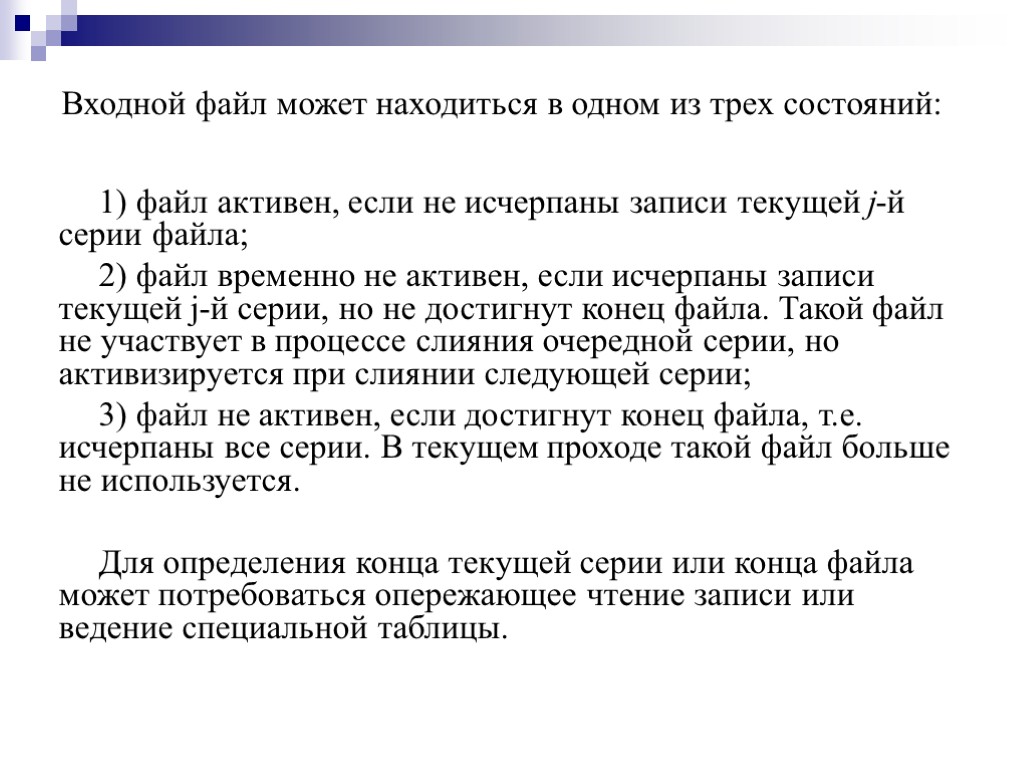 Входной файл может находиться в одном из трех состояний:

1) файл активен, если не исчерпаны записи текущей j-й серии файла;

2) файл временно не активен, если исчерпаны записи текущей j-й серии, но не достигнут конец файла. Такой файл не участвует в процессе слияния очередной серии, но активизируется при слиянии следующей серии;

3) файл не активен, если достигнут конец файла, т.е. исчерпаны все серии. В текущем проходе такой файл больше не используется.

Для определения конца текущей серии или конца файла может потребоваться опережающее чтение записи или ведение специальной таблицы.